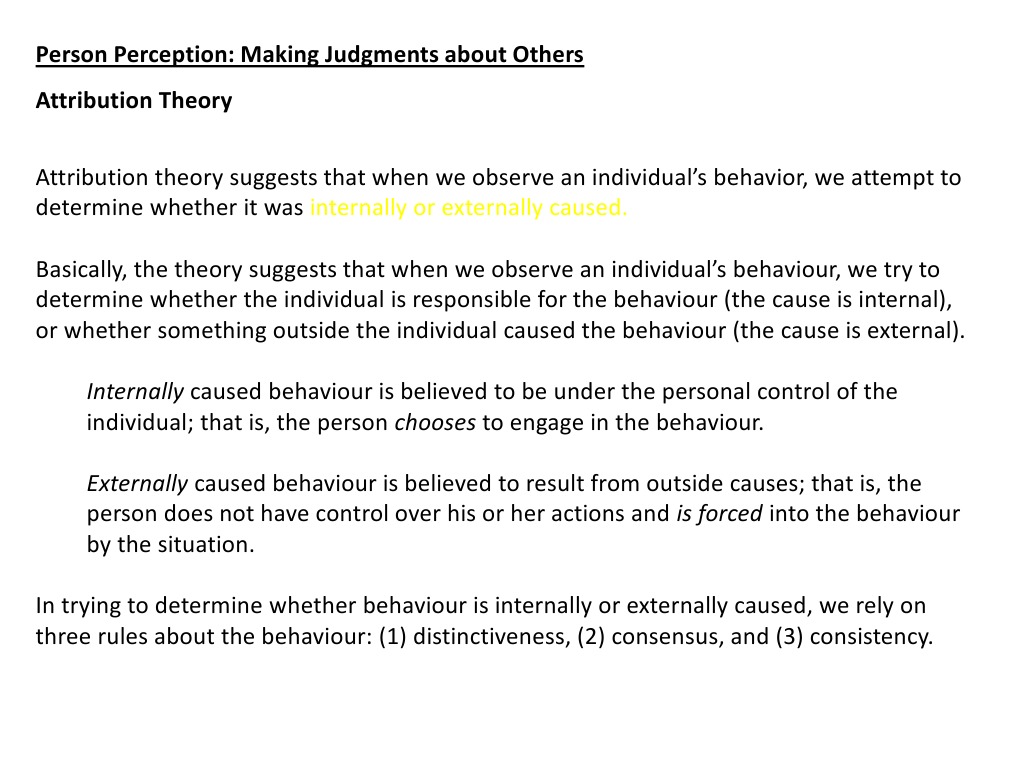 Person Perception: Making Judgments about Others

Attribution Theory

Attribution theory suggests that when we observe an individual's behavior, we attempt to determine whether it was internally or externally caused.

Basically, the theory suggests that when we observe an individual's behaviour, we try to determine whether the individual is responsible for the behaviour (the cause is internal), or whether something outside the individual caused the behaviour (the cause is external).

Internally caused behaviour is believed to be under the personal control of the individual; that is, the person chooses to engage in the behaviour.

Externally caused behaviour is believed to result from outside causes; that is, the person does not have control over his or her actions and is forced into the behaviour by the situation.

In trying to determine whether behaviour is internally or externally caused, we rely on three rules about the behaviour: (1) distinctiveness, (2) consensus, and (3) consistency.